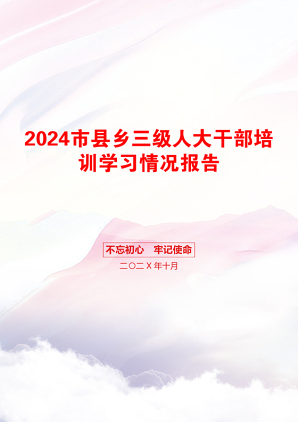 2024市县乡三级人大干部培训学习情况报告

不忘初心　牢记使命

二〇二X年十月